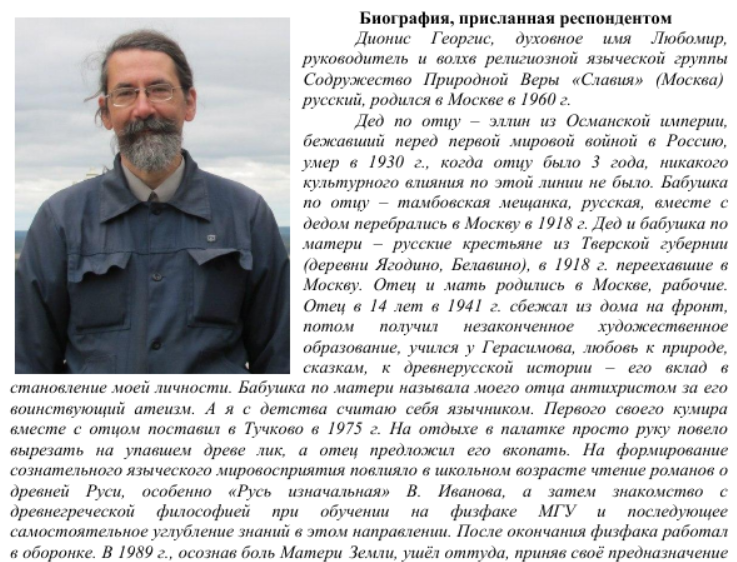 Биография, присланная респондентом

Дионис Георгис, духовное имя Любомир, руководитель и волхв религиозной языческой группы Содружество Природной Веры «Славия» (Москва) русский, родился в Москве в 1960 г.

Дед по отцу – эллин из Османской империи, бежавший перед первой мировой войной в Россию, умер в 1930 г., когда отцу было 3 года, никакого культурного влияния по этой линии не было. Бабушка по отцу – тамбовская мещанка, русская, вместе с дедом перебрались в Москву в 1918 г. Дед и бабушка по матери – русские крестьяне из Тверской губернии (деревни Ягодино, Белавино), в 1918 г. переехавшие в Москву. Отец и мать родились в Москве, рабочие. Отец в 14 лет в 1941 г. сбежал из дома на фронт, потом получил незаконченное художественное образование, учился у Герасимова, любовь к природе, сказкам, к древнерусской истории – его вклад в становление моей личности. Бабушка по матери называла моего отца антихристом за его воинствующий атеизм. А я с детства считаю себя язычником. Первого своего кумира вместе с отцом поставил в Тучково в 1975 г. На отдыхе в палатке просто руку повело вырезать на упавшем древе лик, а отец предложил его вкопать. На формирование сознательного языческого мировосприятия повлияло в школьном возрасте чтение романов о древней Руси, особенно «Русь изначальная» В. Иванова, а затем знакомство с древнегреческой философией при обучении на физфаке МГУ и последующее самостоятельное углубление знаний в этом направлении. После окончания физфака работал в оборонке. В 1989 г., осознав боль Матери Земли, ушёл оттуда, приняв своё предназначение